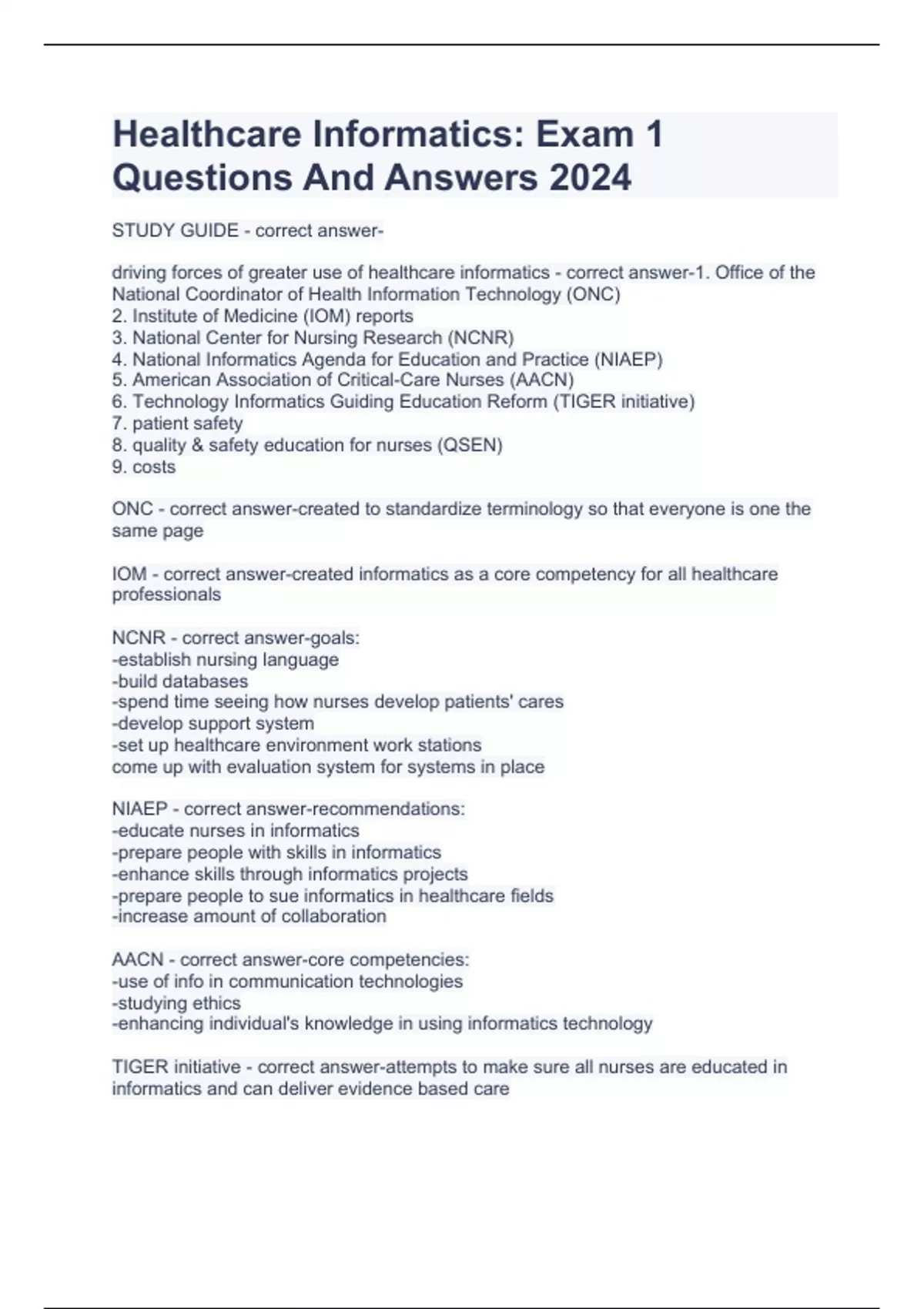 Healthcare Informatics: Exam 1 Questions And Answers 2024

STUDY GUIDE - correct answer-

driving forces of greater use of healthcare informatics - correct answer-1. Office of the National Coordinator of Health Information Technology (ONC)
2. Institute of Medicine (IOM) reports
3. National Center for Nursing Research (NCNR)
4. National Informatics Agenda for Education and Practice (NIAEP)
5. American Association of Critical-Care Nurses (AACN)
6. Technology Informatics Guiding Education Reform (TIGER initiative)
7. patient safety
8. quality & safety education for nurses (QSEN)
9. costs

ONC - correct answer-created to standardize terminology so that everyone is one the same page

IOM - correct answer-created informatics as a core competency for all healthcare professionals

NCNR - correct answer-goals:
-establish nursing language
-build databases
-spend time seeing how nurses develop patients' cares
-develop support system
-set up healthcare environment work stations
come up with evaluation system for systems in place

NIAEP - correct answer-recommendations:
-educate nurses in informatics
-prepare people with skills in informatics
-enhance skills through informatics projects
-prepare people to sue informatics in healthcare fields
-increase amount of collaboration

AACN - correct answer-core competencies:
-use of info in communication technologies
-studying ethics
-enhancing individual's knowledge in using informatics technology

TIGER initiative - correct answer-attempts to make sure all nurses are educated in informatics and can deliver evidence based care